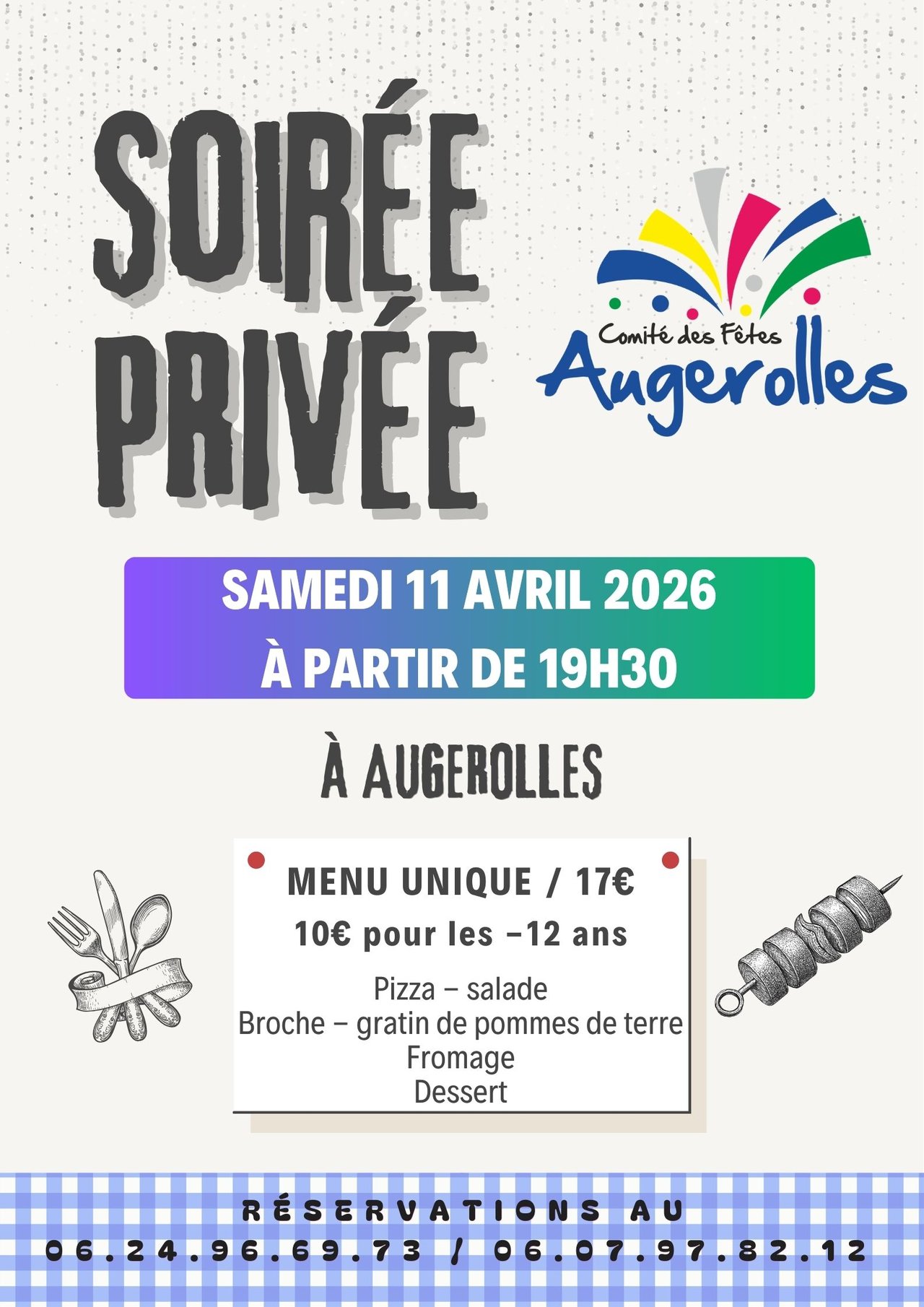 SOIRÉE PRIVÉE

Comité des Fêtes
Augerolles

SAMEDI 11 AVRIL 2026
À PARTIR DE 19H30

À AUGEROLLES

MENU UNIQUE / 17€
10€ pour les -12 ans

Pizza – salade
Broche – gratin de pommes de terre
Fromage
Dessert

RÉSERVATIONS AU
06.24.96.69.73 / 06.07.97.82.12